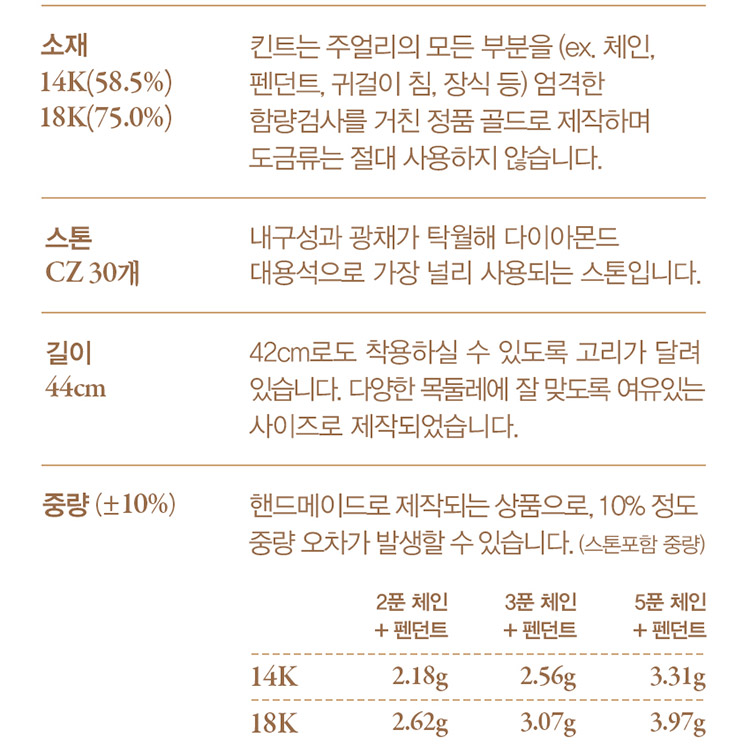 소재
14K(58.5%)
18K(75.0%)

킨트는 주얼리의 모든 부분을 (ex. 체인, 펜던트, 귀걸이 침, 장식 등) 엄격한 함량검사를 거친 정품 골드로 제작하며 도금류는 절대 사용하지 않습니다.

스톤
CZ 30개

내구성과 광채가 탁월해 다이아몬드 대용석으로 가장 널리 사용되는 스톤입니다.

길이
44cm

42cm로도 착용하실 수 있도록 고리가 달려 있습니다. 다양한 목둘레에 잘 맞도록 여유있는 사이즈로 제작되었습니다.

중량 (±10%)

핸드메이드로 제작되는 상품으로, 10% 정도 중량 오차가 발생할 수 있습니다. (스톤포함 중량)

| | 2푼 체인 + 펜던트 | 3푼 체인 + 펜던트 | 5푼 체인 + 펜던트 |
|---|---|---|---|
| 14K | 2.18g | 2.56g | 3.31g |
| 18K | 2.62g | 3.07g | 3.97g |